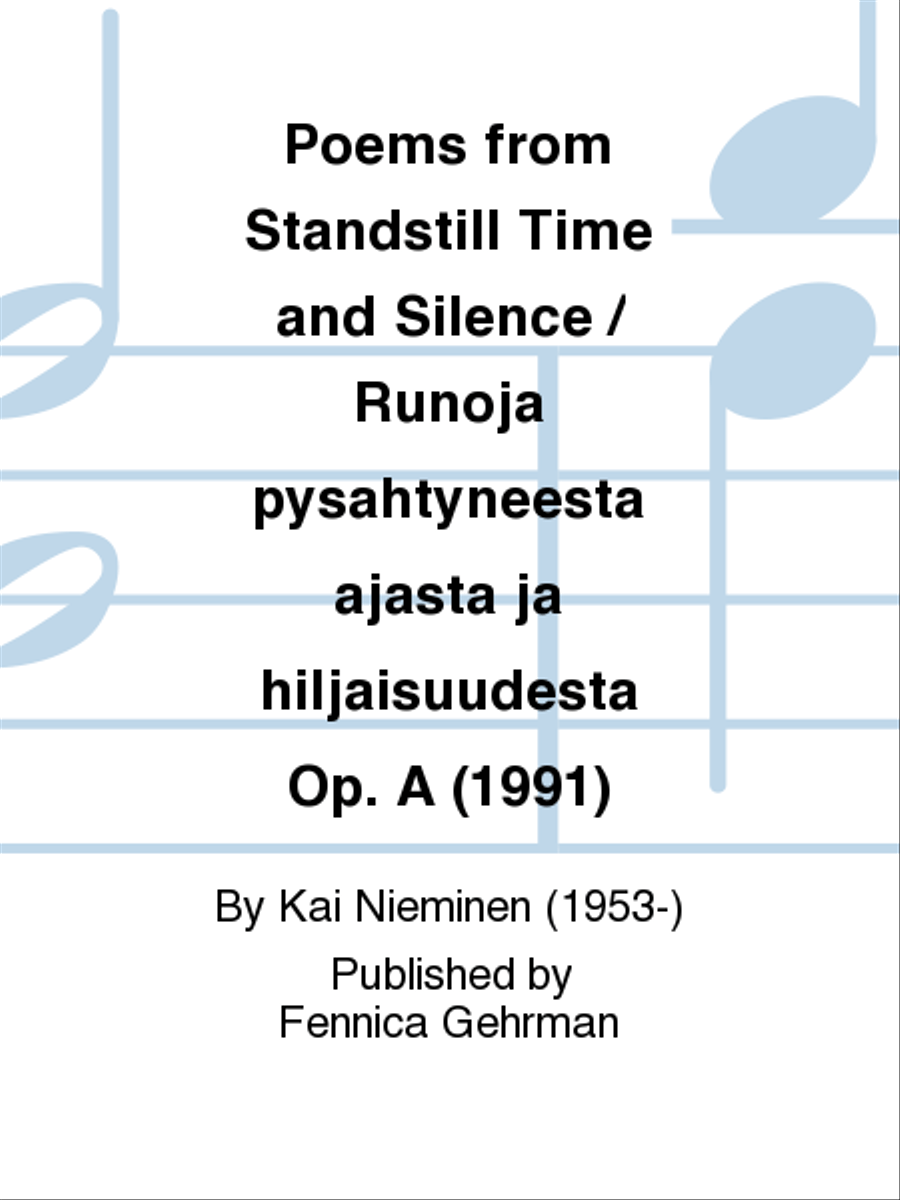 Poems from Standstill Time and Silence / Runoja pysahtyneesta ajasta ja hiljaisuudesta Op. A (1991)

By Kai Nieminen (1953-)

Published by
Fennica Gehrman